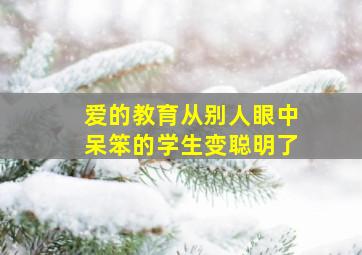 爱的教育从别人眼中
呆笨的学生变聪明了